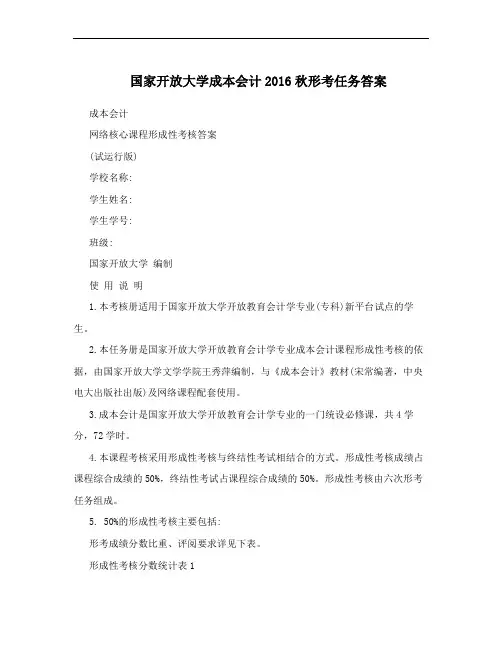 国家开放大学成本会计2016秋形考任务答案

成本会计

网络核心课程形成性考核答案

(试运行版)

学校名称:

学生姓名:

学生学号:

班级:

国家开放大学 编制

使 用 说 明

1.本考核册适用于国家开放大学开放教育会计学专业(专科)新平台试点的学生。

2.本任务册是国家开放大学开放教育会计学专业成本会计课程形成性考核的依据，由国家开放大学文学学院王秀萍编制，与《成本会计》教材(宋常编著，中央电大出版社出版)及网络课程配套使用。

3.成本会计是国家开放大学开放教育会计学专业的一门统设必修课，共4学分，72学时。

4.本课程考核采用形成性考核与终结性考试相结合的方式。形成性考核成绩占课程综合成绩的50%，终结性考试占课程综合成绩的50%。形成性考核由六次形考任务组成。

5. 50%的形成性考核主要包括:

形考成绩分数比重、评阅要求详见下表。

形成性考核分数统计表1